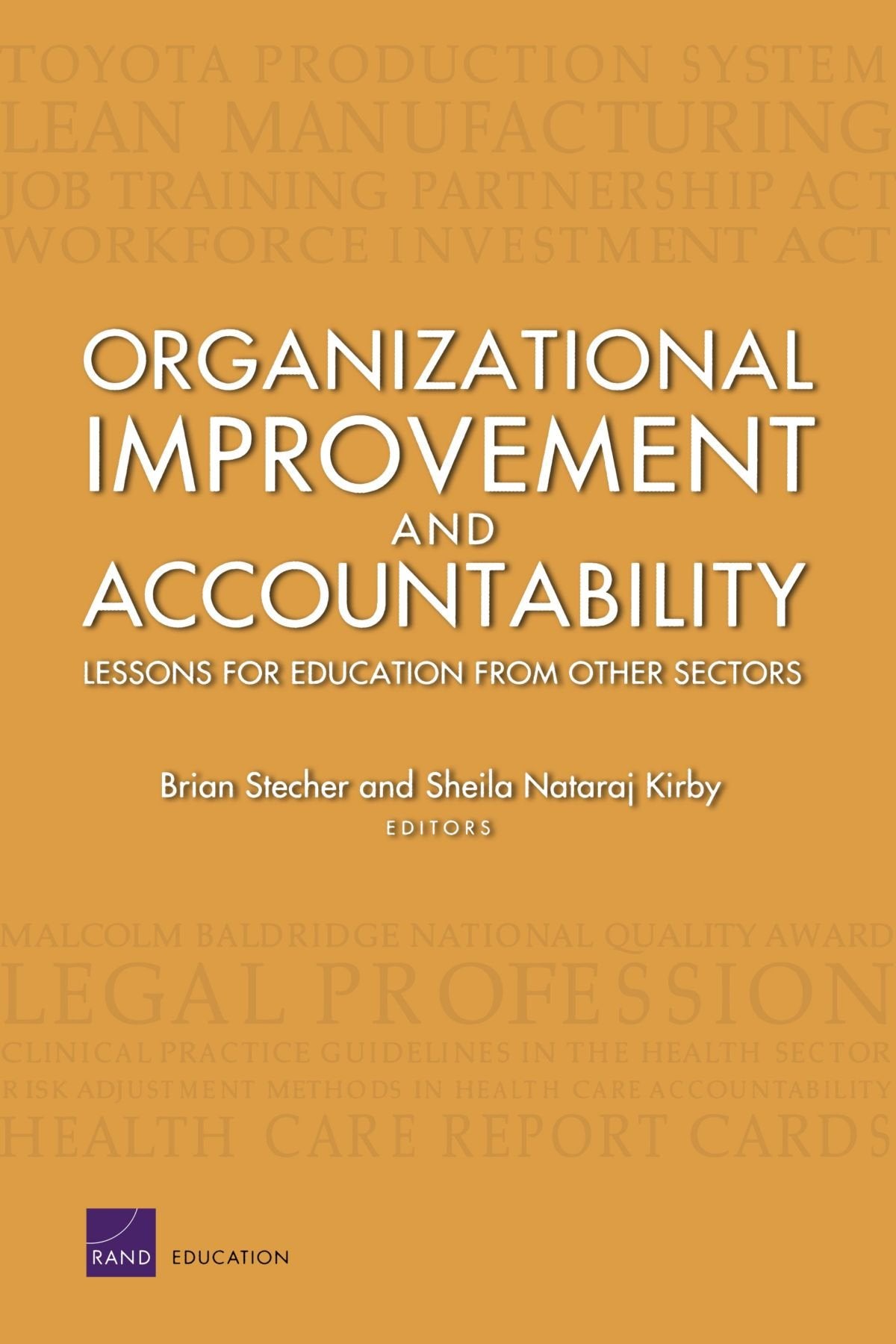 TOYOTA PRODUCTION SYSTEM
LEAN MANUFACTURING
JOB TRAINING PARTNERSHIP ACT
WORKFORCE INVESTMENT ACT

ORGANIZATIONAL
IMPROVEMENT
AND
ACCOUNTABILITY
LESSONS FOR EDUCATION FROM OTHER SECTORS

Brian Stecher and Sheila Nataraj Kirby
EDITORS

MALCOLM BALDRIDGE NATIONAL QUALITY AWARD
LEGAL PROFESSION
CLINICAL PRACTICE GUIDELINES IN THE HEALTH SECTOR
RISK ADJUSTMENT METHODS IN HEALTH CARE ACCOUNTABILITY
HEALTH CARE REPORT CARDS

RAND EDUCATION